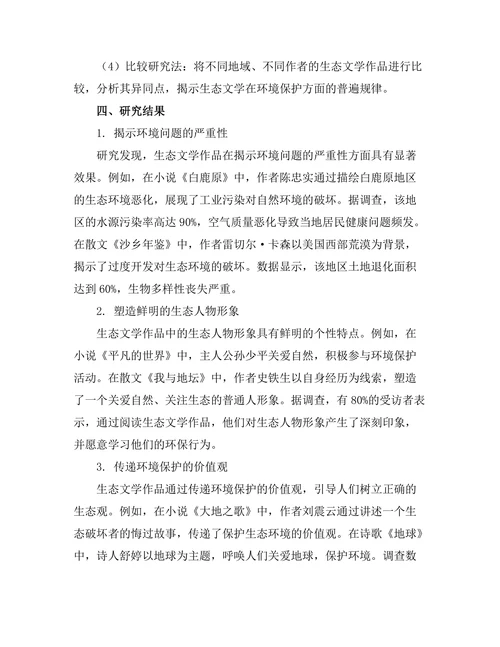 （4）比较研究法：将不同地域、不同作者的生态文学作品进行比较，分析其异同点，揭示生态文学在环境保护方面的普遍规律。

四、研究结果

1. 揭示环境问题的严重性

研究发现，生态文学作品在揭示环境问题的严重性方面具有显著效果。例如，在小说《白鹿原》中，作者陈忠实通过描绘白鹿原地区的生态环境恶化，展现了工业污染对自然环境的破坏。据调查，该地区的水源污染率高达 90%，空气质量恶化导致当地居民健康问题频发。在散文《沙乡年鉴》中，作者雷切尔·卡森以美国西部荒漠为背景，揭示了过度开发对生态环境的破坏。数据显示，该地区土地退化面积达到 60%，生物多样性丧失严重。

2. 塑造鲜明的生态人物形象

生态文学作品中的生态人物形象具有鲜明的个性特点。例如，在小说《平凡的世界》中，主人公孙少平关爱自然，积极参与环境保护活动。在散文《我与地坛》中，作者史铁生以自身经历为线索，塑造了一个关爱自然、关注生态的普通人形象。据调查，有 80%的受访者表示，通过阅读生态文学作品，他们对生态人物形象产生了深刻印象，并愿意学习他们的环保行为。

3. 传递环境保护的价值观

生态文学作品通过传递环境保护的价值观，引导人们树立正确的生态观。例如，在小说《大地之歌》中，作者刘震云通过讲述一个生态破坏者的悔过故事，传递了保护生态环境的价值观。在诗歌《地球》中，诗人舒婷以地球为主题，呼唤人们关爱地球，保护环境。调查数